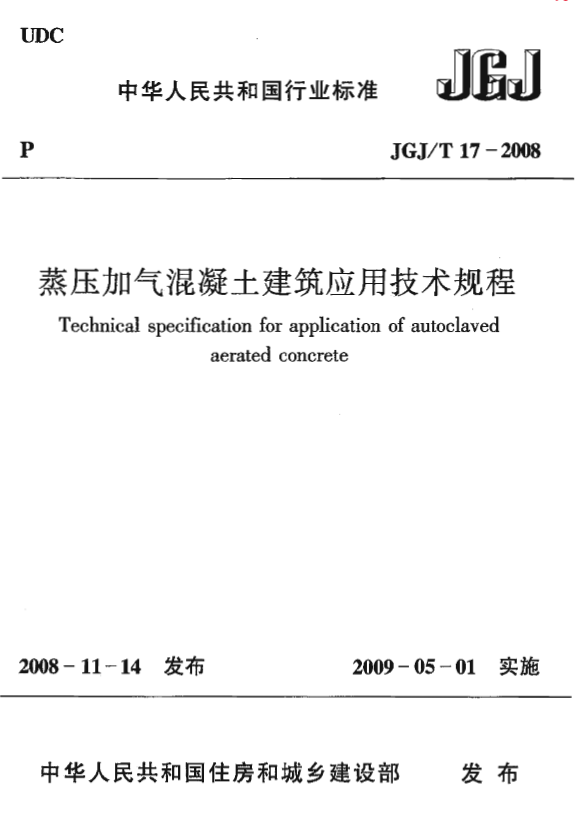 UDC

中华人民共和国行业标准

JGJ

P

JGJ/T 17－2008

蒸压加气混凝土建筑应用技术规程

Technical specification for application of autoclaved aerated concrete

2008－11－14 发布

2009－05－01 实施

中华人民共和国住房和城乡建设部 发布